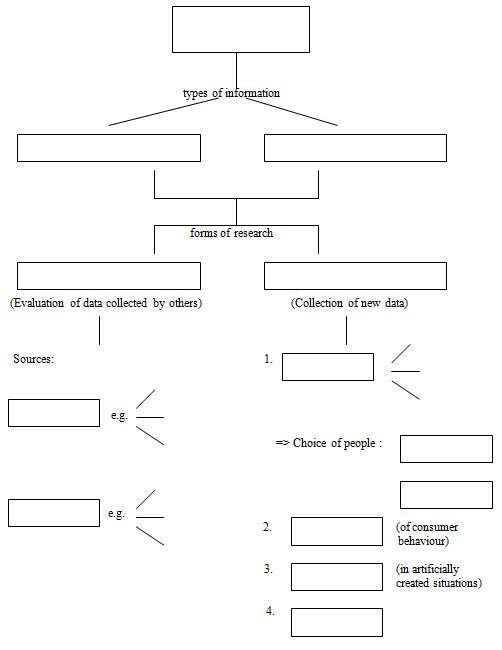 types of information

forms of research

(Evaluation of data collected by others)

(Collection of new data)

Sources:

e.g.

e.g.

1.

=> Choice of people :

2.

(of consumer behaviour)

3.

(in artificially created situations)

4.